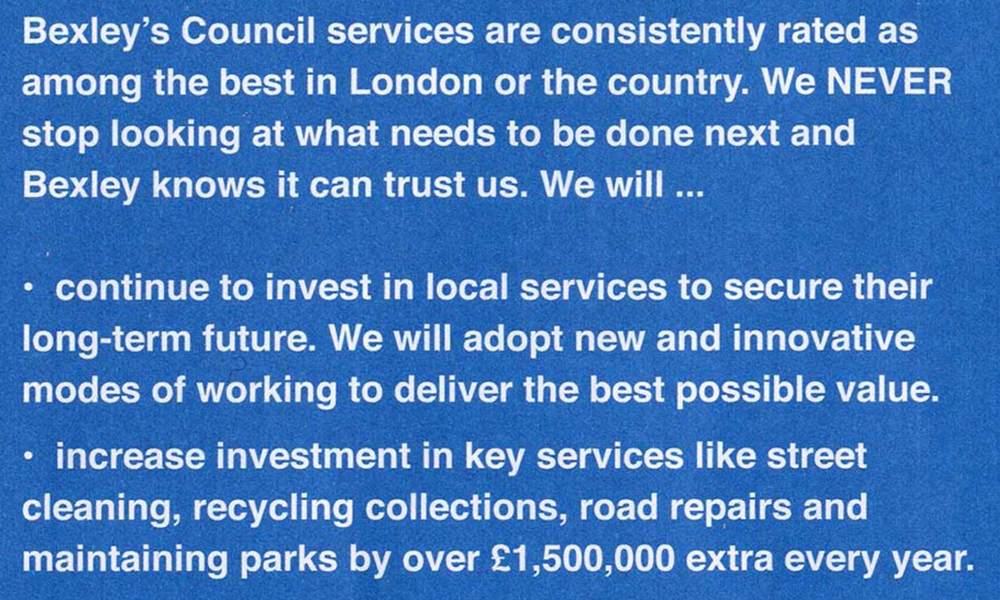 Bexley's Council services are consistently rated as among the best in London or the country. We NEVER stop looking at what needs to be done next and Bexley knows it can trust us. We will ...

· continue to invest in local services to secure their long-term future. We will adopt new and innovative modes of working to deliver the best possible value.

· increase investment in key services like street cleaning, recycling collections, road repairs and maintaining parks by over £1,500,000 extra every year.